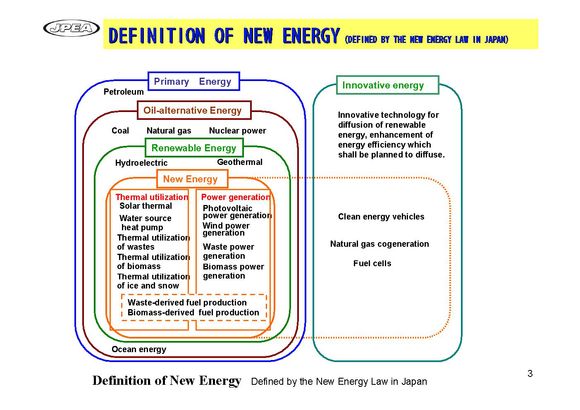 JPEA

DEFINITION OF NEW ENERGY (DEFINED BY THE NEW ENERGY LAW IN JAPAN)

Primary Energy

Petroleum

Oil-alternative Energy

Coal Natural gas Nuclear power

Renewable Energy

Hydroelectric Geothermal

New Energy

Thermal utilization
Solar thermal
Water source heat pump
Thermal utilization of wastes
Thermal utilization of biomass
Thermal utilization of ice and snow

Power generation
Photovoltaic power generation
Wind power generation
Waste power generation
Biomass power generation

Waste-derived fuel production
Biomass-derived fuel production

Ocean energy

Innovative energy

Innovative technology for diffusion of renewable energy, enhancement of energy efficiency which shall be planned to diffuse.

Clean energy vehicles

Natural gas cogeneration

Fuel cells

3

Definition of New Energy Defined by the New Energy Law in Japan